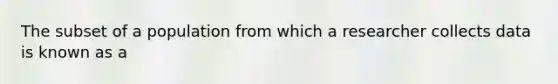 The subset of a population from which a researcher collects data is known as a